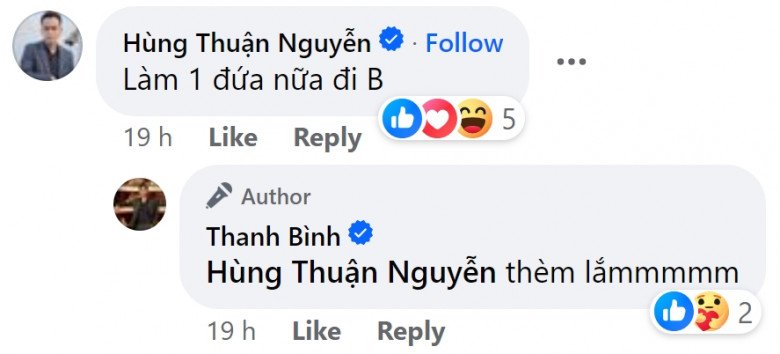 Hùng Thuận Nguyễn · Follow
Làm 1 đứa nữa đi B
5
19 h Like Reply

Author
Thanh Bình
Hùng Thuận Nguyễn thèm lắmmmmm
2
19 h Like Reply